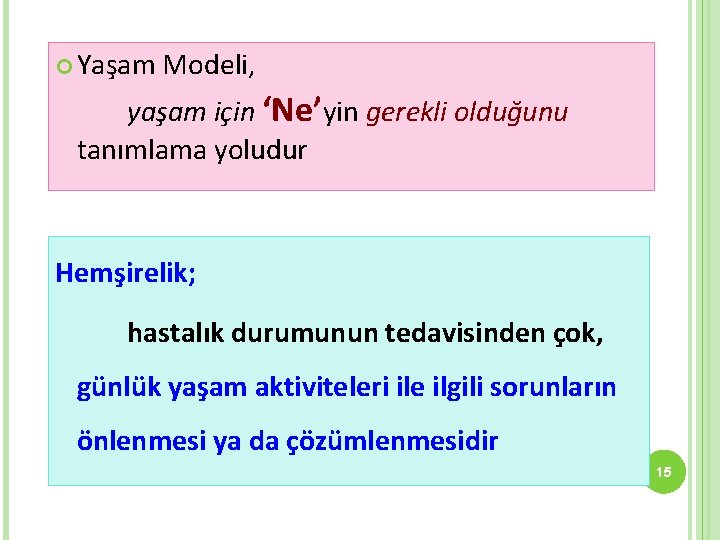 • Yaşam Modeli,

yaşam için 'Ne' yin gerekli olduğunu tanımlama yoludur

Hemşirelik;

hastalık durumunun tedavisinden çok, günlük yaşam aktiviteleri ile ilgili sorunların önlenmesi ya da çözümlenmesidir

15